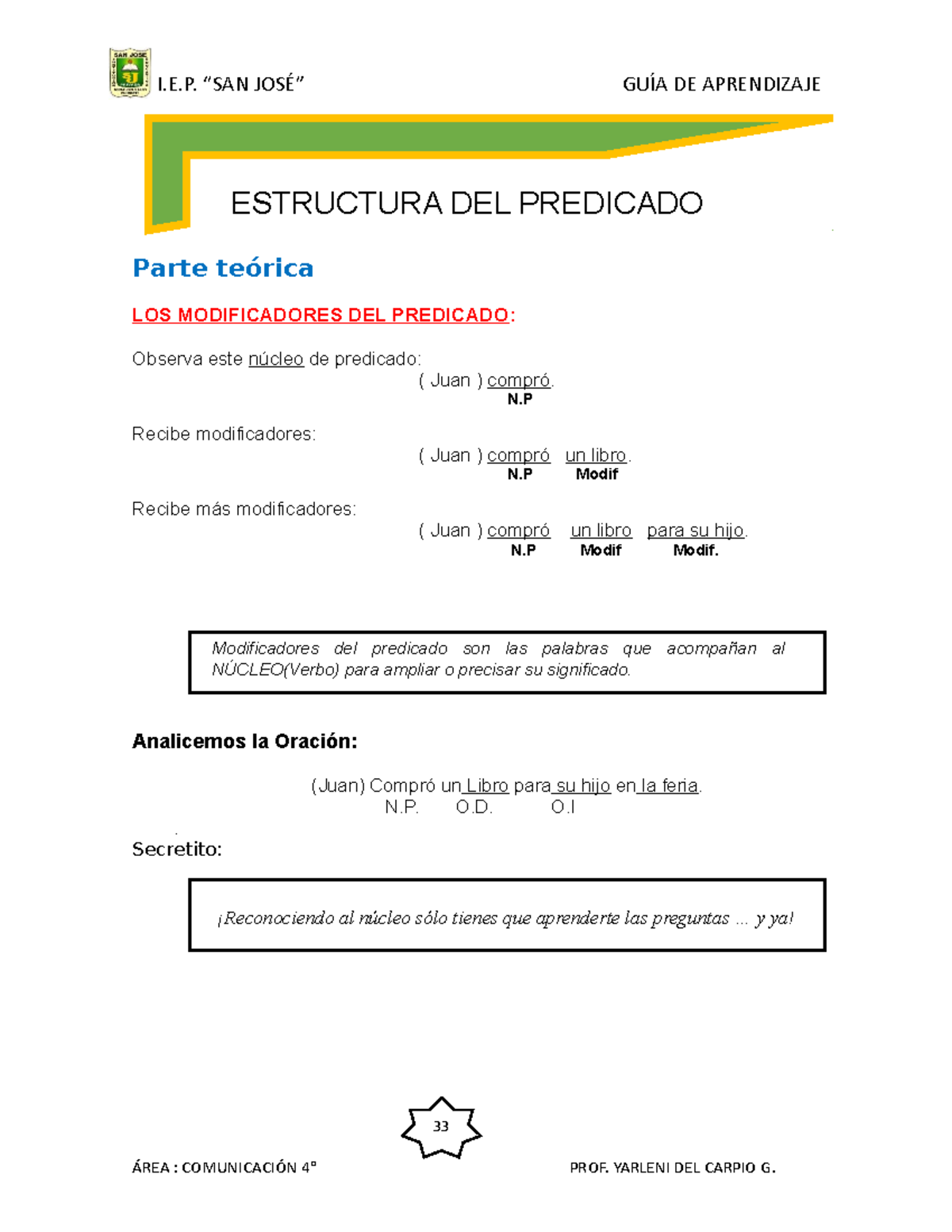 SAN JOSÉ

I.E.P. "SAN JOSÉ"

GUÍA DE APRENDIZAJE

ESTRUCTURA DEL PREDICADO

Parte teórica

LOS MODIFICADORES DEL PREDICADO:

Observa este núcleo de predicado:

( Juan ) compró.
N.P

Recibe modificadores:

( Juan ) compró un libro.
N.P Modif

Recibe más modificadores:

( Juan ) compró un libro para su hijo.
N.P Modif Modif.

Modificadores del predicado son las palabras que acompañan al NÚCLEO(Verbo) para ampliar o precisar su significado.

Analicemos la Oración:

(Juan) Compró un Libro para su hijo en la feria.
N.P. O.D. O.I

Secretito:

¡Reconociendo al núcleo sólo tienes que aprenderte las preguntas ... y ya!

33

ÁREA : COMUNICACIÓN 4°

PROF. YARLENI DEL CARPIO G.